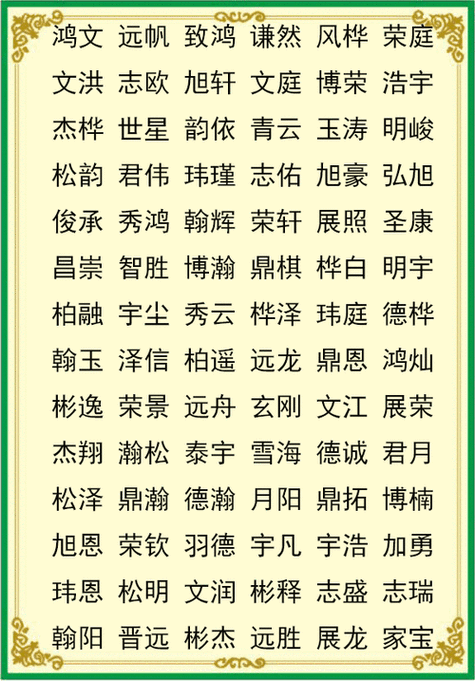 鸿文 远帆 致鸿 谦然 风桦 荣庭
文洪 志欧 旭轩 文庭 博荣 浩宇
杰桦 世星 韵依 青云 玉涛 明峻
松韵 君伟 玮瑾 志佑 旭豪 弘旭
俊承 秀鸿 翰辉 荣轩 展照 圣康
昌崇 智胜 博瀚 鼎棋 桦白 明宇
柏融 宇尘 秀云 桦泽 玮庭 德桦
翰玉 泽信 柏遥 远龙 鼎恩 鸿灿
彬逸 荣景 远舟 玄刚 文江 展荣
杰翔 瀚松 泰宇 雪海 德诚 君月
松泽 鼎瀚 德瀚 月阳 鼎拓 博楠
旭恩 荣钦 羽德 宇凡 宇浩 加勇
玮恩 松明 文润 彬释 志盛 志瑞
翰阳 晋远 彬杰 远胜 展龙 家宝